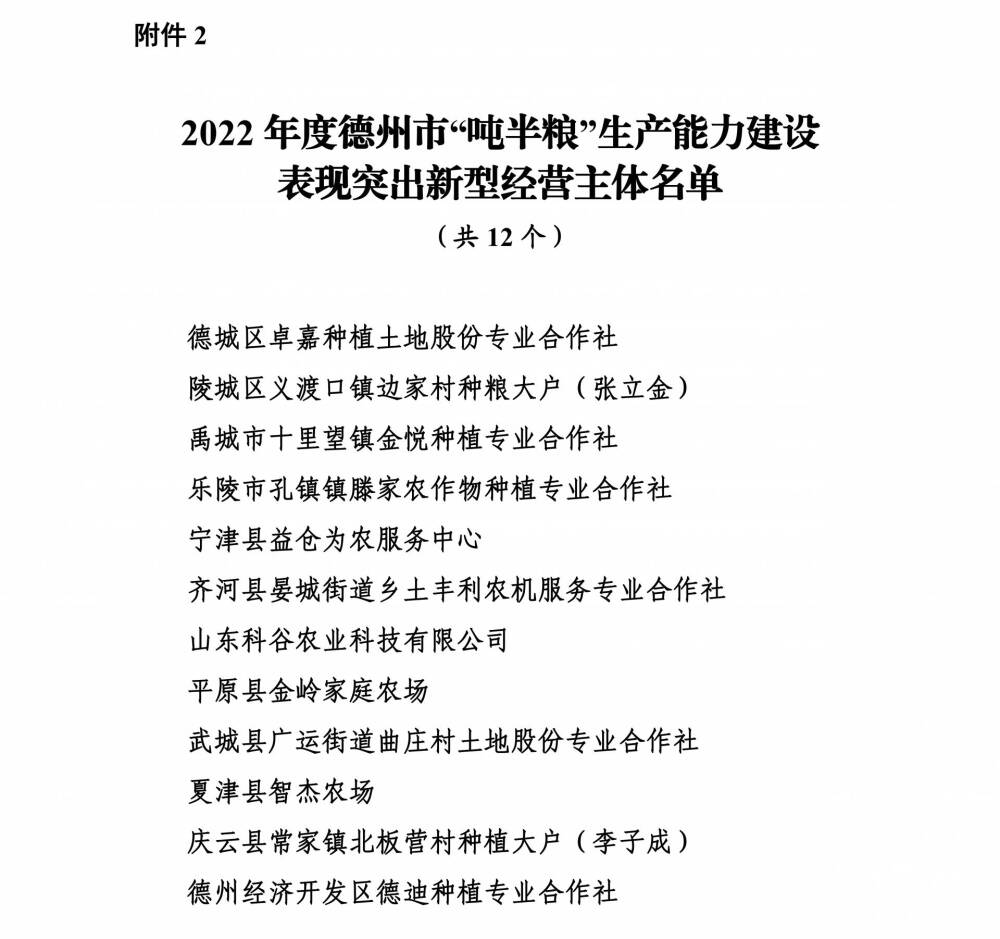 附件 2

2022 年度德州市“吨半粮”生产能力建设表现突出新型经营主体名单

（共 12 个）

德城区卓嘉种植土地股份专业合作社

陵城区义渡口镇边家村种粮大户（张立金）

禹城市十里望镇金悦种植专业合作社

乐陵市孔镇镇滕家农作物种植专业合作社

宁津县益仓为农服务中心

齐河县晏城街道乡土丰利农机服务专业合作社

山东科谷农业科技有限公司

平原县金岭家庭农场

武城县广运街道曲庄村土地股份专业合作社

夏津县智杰农场

庆云县常家镇北板营村种植大户（李子成）

德州经济开发区德迪种植专业合作社